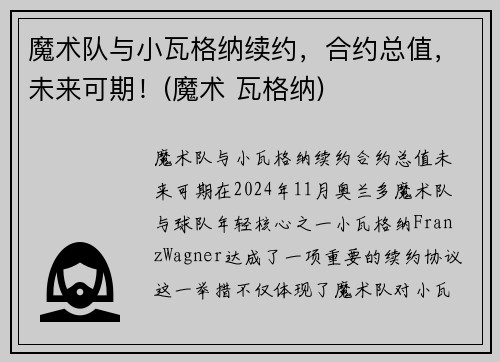 魔术队与小瓦格纳续约，合约总值，未来可期！(魔术 瓦格纳)

魔术队与小瓦格纳续约合约总值未来可期在2024年11月奥兰多魔术队与球队年轻核心之一小瓦格纳FranzWagner达成了一项重要的续约协议这一举措不仅体现了魔术队对小瓦